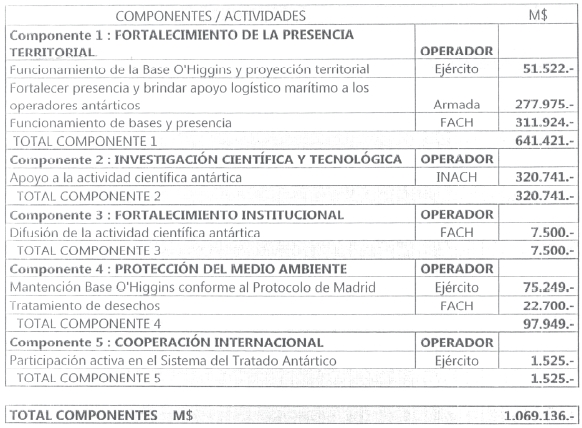 | COMPONENTES / ACTIVIDADES | | M$ |
|---|---|---|
| Componente 1 : FORTALECIMIENTO DE LA PRESENCIA TERRITORIAL | OPERADOR | |
| Funcionamiento de la Base O'Higgins y proyección territorial | Ejército | 51.522.- |
| Fortalecer presencia y brindar apoyo logístico marítimo a los operadores antárticos | Armada | 277.975.- |
| Funcionamiento de bases y presencia | FACH | 311.924.- |
| TOTAL COMPONENTE 1 | | 641.421.- |
| Componente 2 : INVESTIGACIÓN CIENTÍFICA Y TECNOLÓGICA | OPERADOR | |
| Apoyo a la actividad científica antártica | INACH | 320.741.- |
| TOTAL COMPONENTE 2 | | 320.741.- |
| Componente 3 : FORTALECIMIENTO INSTITUCIONAL | OPERADOR | |
| Difusión de la actividad científica antártica | FACH | 7.500.- |
| TOTAL COMPONENTE 3 | | 7.500.- |
| Componente 4 : PROTECCIÓN DEL MEDIO AMBIENTE | OPERADOR | |
| Mantención Base O'Higgins conforme al Protocolo de Madrid | Ejército | 75.249.- |
| Tratamiento de desechos | FACH | 22.700.- |
| TOTAL COMPONENTE 4 | | 97.949.- |
| Componente 5 : COOPERACIÓN INTERNACIONAL | OPERADOR | |
| Participación activa en el Sistema del Tratado Antártico | Ejército | 1.525.- |
| TOTAL COMPONENTE 5 | | 1.525.- |

| TOTAL COMPONENTES M$ | 1.069.136.- |
|---|---|